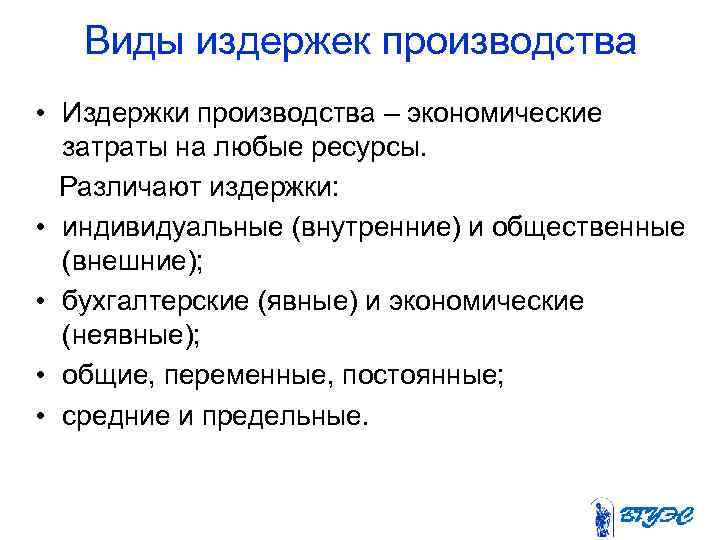 Виды издержек производства

• Издержки производства – экономические затраты на любые ресурсы.

Различают издержки:

• индивидуальные (внутренние) и общественные (внешние);

• бухгалтерские (явные) и экономические (неявные);

• общие, переменные, постоянные;

• средние и предельные.

ВГУЭС